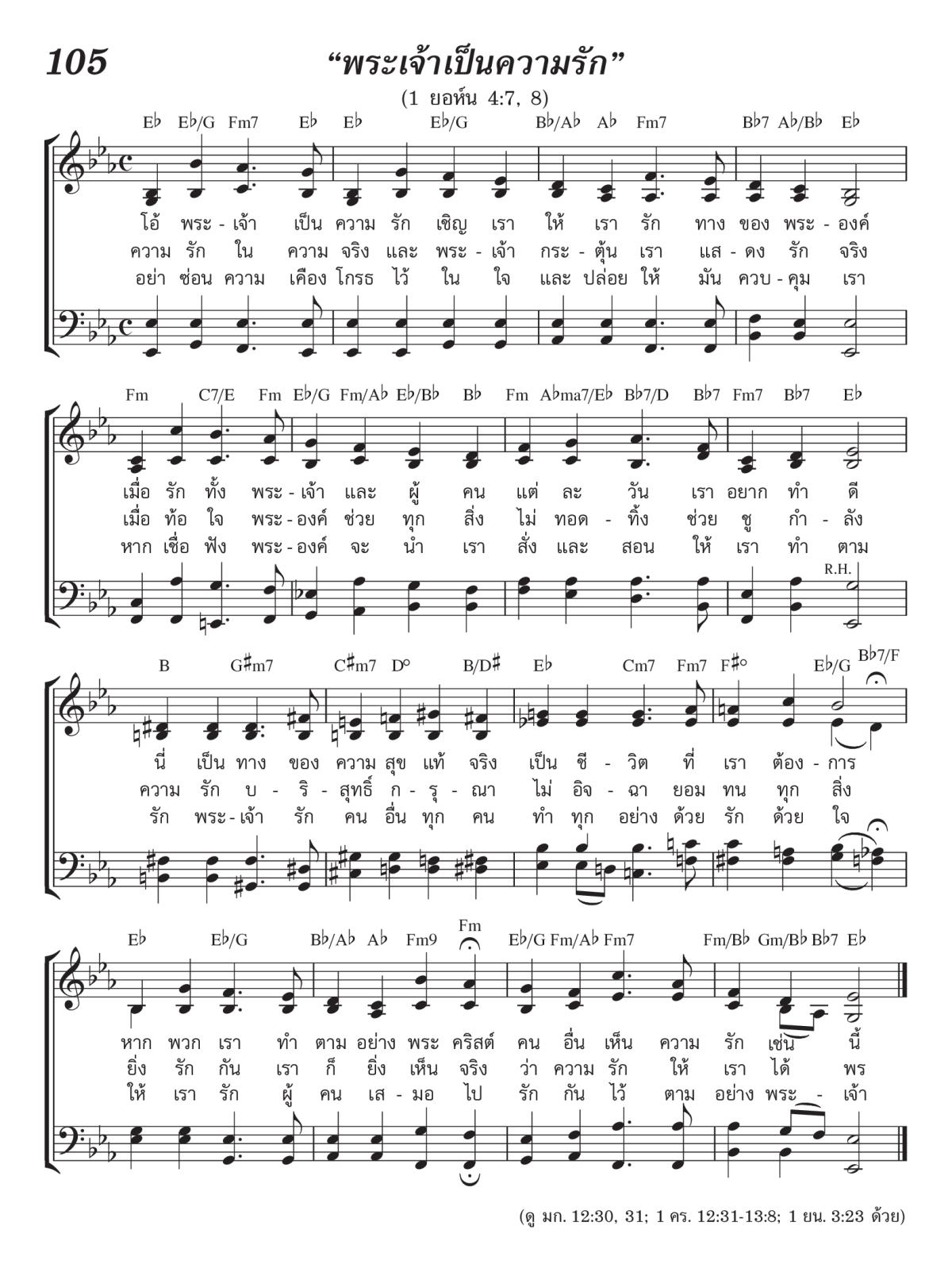 105

“พระเจ้าเป็นความรัก”

(1 ยอห์น 4:7, 8)

E♭ E♭/G Fm7 E♭ E♭ E♭/G B♭/A♭ A♭ Fm7 B♭7 A♭/B♭ E♭

โอ้ พระ - เจ้า เป็น ความ รัก เชิญ เรา ให้ เรา รัก ทาง ของ พระ - องค์
ความ รัก ใน ความ จริง และ พระ - เจ้า กระ - ตุ้น เรา แส - ดง รัก จริง
อย่า ซ่อน ความ เคือง โกรธ ไว้ ใน ใจ และ ปล่อย ให้ มัน ควบ - คุม เรา

Fm C7/E Fm E♭/G Fm/A♭ E♭/B♭ B♭ Fm A♭ma7/E♭ B♭7/D B♭7 Fm7 B♭7 E♭

เมื่อ รัก ทั้ง พระ - เจ้า และ ผู้ คน แต่ ละ วัน เรา อยาก ทำ ดี
เมื่อ ท้อ ใจ พระ - องค์ ช่วย ทุก สิ่ง ไม่ ทอด - ทิ้ง ช่วย ชู กำ - ลัง
หาก เชื่อ ฟัง พระ - องค์ จะ นำ เรา สั่ง และ สอน ให้ เรา ทำ ตาม

R.H.

B G♯m7 C♯m7 D° B/D♯ E♭ Cm7 Fm7 F♯° E♭/G B♭7/F

นี่ เป็น ทาง ของ ความ สุข แท้ จริง เป็น ชี - วิต ที่ เรา ต้อง - การ
ความ รัก บ - ริ - สุทธิ์ ก - รุ - ณา ไม่ อิจ - ฉา ยอม ทน ทุก สิ่ง
รัก พระ - เจ้า รัก คน อื่น ทุก คน ทำ ทุก อย่าง ด้วย รัก ด้วย ใจ

E♭ E♭/G B♭/A♭ A♭ Fm9 Fm E♭/G Fm/A♭ Fm7 Fm/B♭ Gm/B♭ B♭7 E♭

หาก พวก เรา ทำ ตาม อย่าง พระ คริสต์ คน อื่น เห็น ความ รัก เช่น นี้
ยิ่ง รัก กัน เรา ก็ ยิ่ง เห็น จริง ว่า ความ รัก ให้ เรา ได้ พร
ให้ เรา รัก ผู้ คน เส - มอ ไป รัก กัน ไว้ ตาม อย่าง พระ - เจ้า

(ดู มก. 12:30, 31; 1 คร. 12:31-13:8; 1 ยน. 3:23 ด้วย)